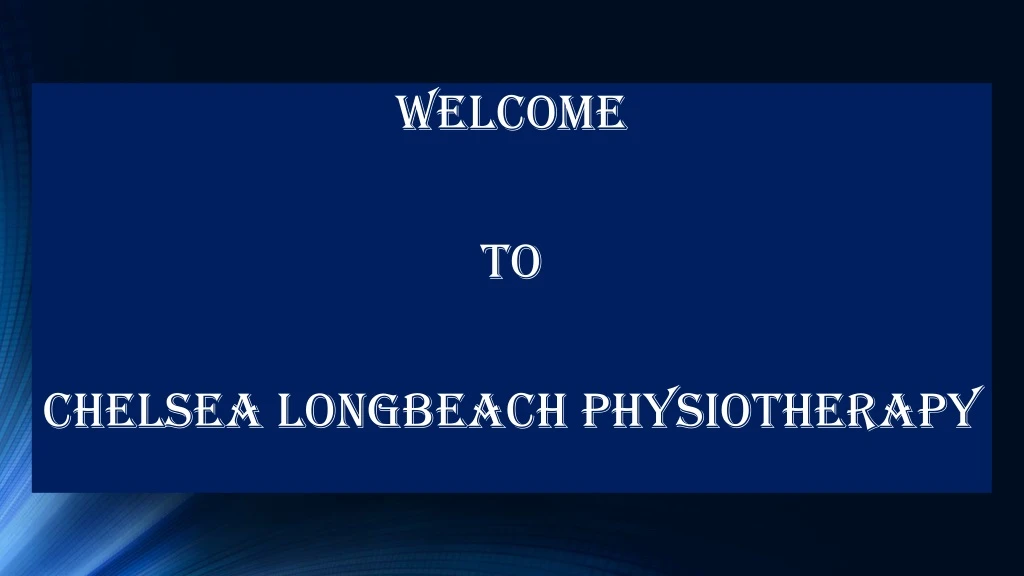 WELCOME

TO

CHELSEA LONGBEACH PHYSIOTHERAPY